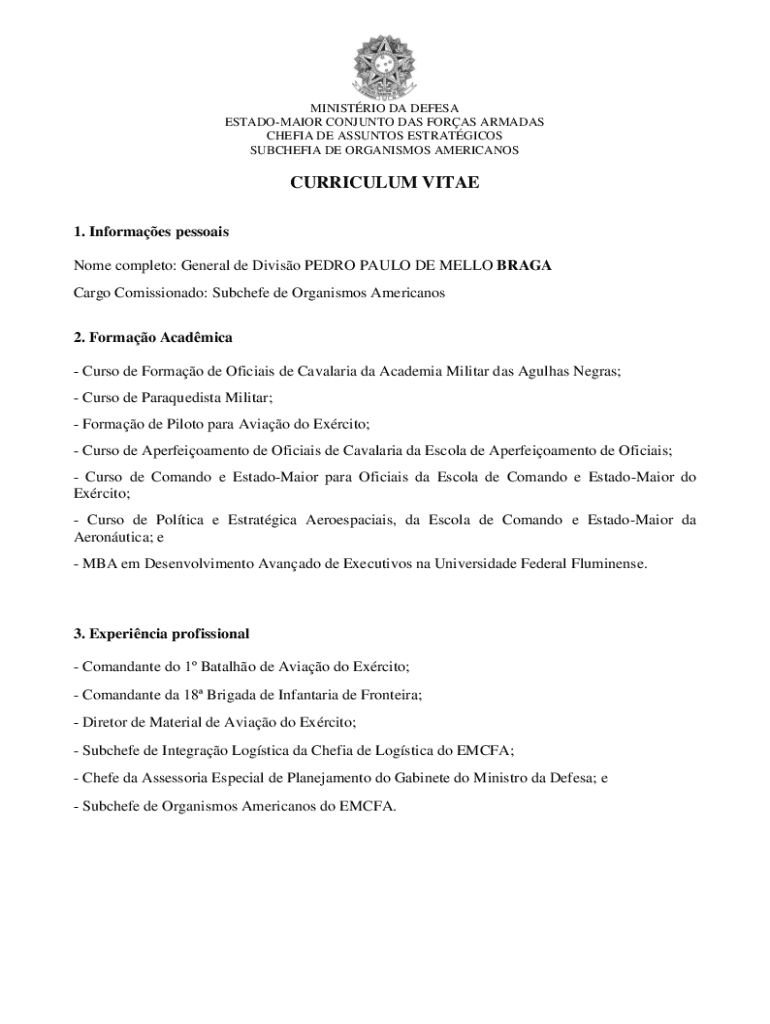 MINISTÉRIO DA DEFESA
ESTADO-MAIOR CONJUNTO DAS FORÇAS ARMADAS
CHEFIA DE ASSUNTOS ESTRATÉGICOS
SUBCHEFIA DE ORGANISMOS AMERICANOS

CURRICULUM VITAE

1. Informações pessoais

Nome completo: General de Divisão PEDRO PAULO DE MELLO BRAGA

Cargo Comissionado: Subchefe de Organismos Americanos

2. Formação Acadêmica

- Curso de Formação de Oficiais de Cavalaria da Academia Militar das Agulhas Negras;

- Curso de Paraquedista Militar;

- Formação de Piloto para Aviação do Exército;

- Curso de Aperfeiçoamento de Oficiais de Cavalaria da Escola de Aperfeiçoamento de Oficiais;

- Curso de Comando e Estado-Maior para Oficiais da Escola de Comando e Estado-Maior do Exército;

- Curso de Política e Estratégica Aeroespaciais, da Escola de Comando e Estado-Maior da Aeronáutica; e

- MBA em Desenvolvimento Avançado de Executivos na Universidade Federal Fluminense.

3. Experiência profissional

- Comandante do 1º Batalhão de Aviação do Exército;

- Comandante da 18ª Brigada de Infantaria de Fronteira;

- Diretor de Material de Aviação do Exército;

- Subchefe de Integração Logística da Chefia de Logística do EMCFA;

- Chefe da Assessoria Especial de Planejamento do Gabinete do Ministro da Defesa; e

- Subchefe de Organismos Americanos do EMCFA.